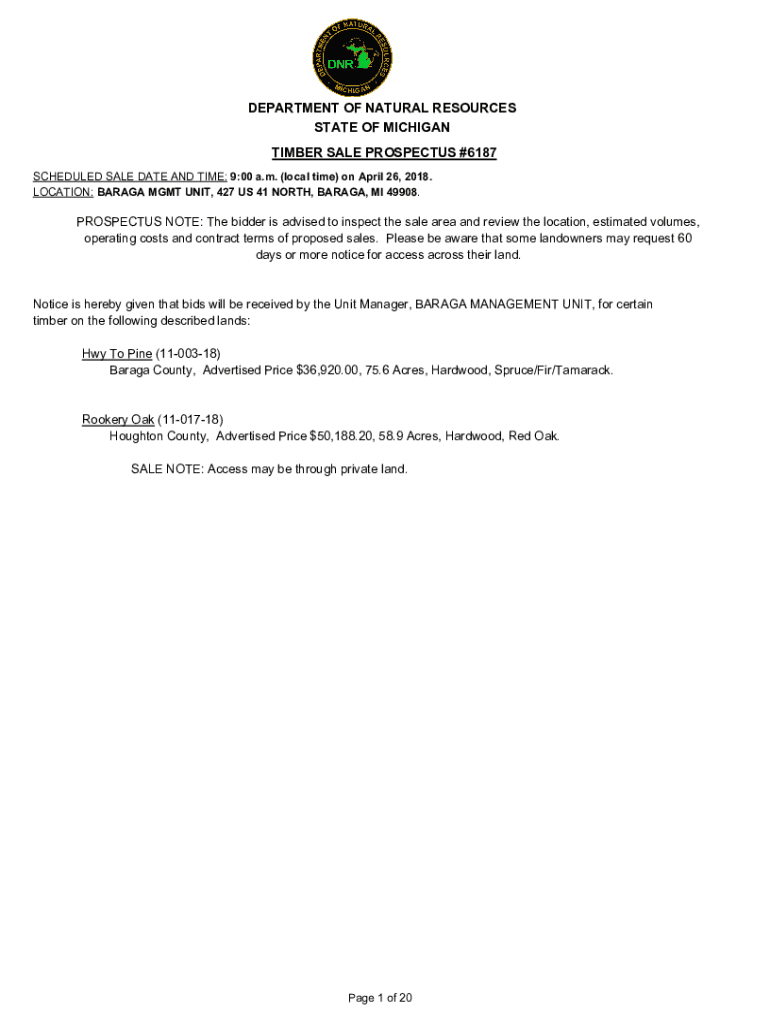 DEPARTMENT OF NATURAL RESOURCES
DNR
MICHIGAN

DEPARTMENT OF NATURAL RESOURCES
STATE OF MICHIGAN

TIMBER SALE PROSPECTUS #6187

SCHEDULED SALE DATE AND TIME: 9:00 a.m. (local time) on April 26, 2018.
LOCATION: BARAGA MGMT UNIT, 427 US 41 NORTH, BARAGA, MI 49908.

PROSPECTUS NOTE: The bidder is advised to inspect the sale area and review the location, estimated volumes, operating costs and contract terms of proposed sales. Please be aware that some landowners may request 60 days or more notice for access across their land.

Notice is hereby given that bids will be received by the Unit Manager, BARAGA MANAGEMENT UNIT, for certain timber on the following described lands:

Hwy To Pine (11-003-18)
Baraga County, Advertised Price $36,920.00, 75.6 Acres, Hardwood, Spruce/Fir/Tamarack.

Rookery Oak (11-017-18)
Houghton County, Advertised Price $50,188.20, 58.9 Acres, Hardwood, Red Oak.

SALE NOTE: Access may be through private land.

Page 1 of 20